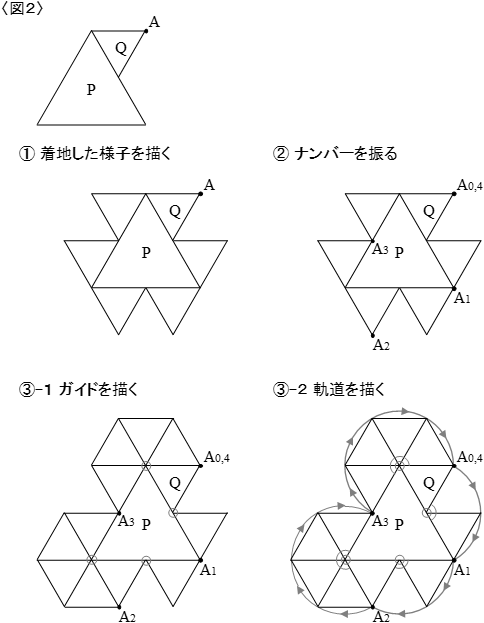 〈図2〉

A
Q
P

① 着地した様子を描く

A
Q
P

② ナンバーを振る

$A_{0,4}$
Q
$A_3$ P
$A_1$
$A_2$

③-1 ガイドを描く

$A_{0,4}$
Q
$A_3$ P
$A_1$
$A_2$

③-2 軌道を描く

$A_{0,4}$
Q
$A_3$ P
$A_1$
$A_2$